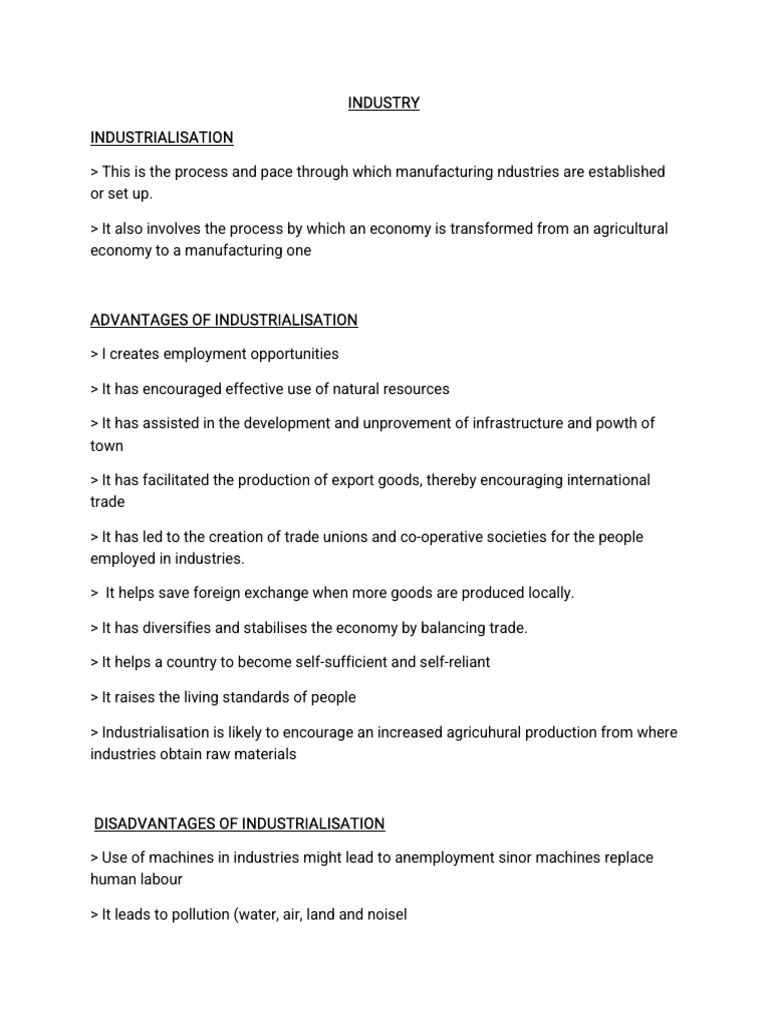 INDUSTRY

INDUSTRIALISATION

> This is the process and pace through which manufacturing ndustries are established or set up.

> It also involves the process by which an economy is transformed from an agricultural economy to a manufacturing one

ADVANTAGES OF INDUSTRIALISATION

> I creates employment opportunities

> It has encouraged effective use of natural resources

> It has assisted in the development and unprovement of infrastructure and powth of town

> It has facilitated the production of export goods, thereby encouraging international trade

> It has led to the creation of trade unions and co-operative societies for the people employed in industries.

> It helps save foreign exchange when more goods are produced locally.

> It has diversifies and stabilises the economy by balancing trade.

> It helps a country to become self-sufficient and self-reliant

> It raises the living standards of people

> Industrialisation is likely to encourage an increased agricuhural production from where industries obtain raw materials

DISADVANTAGES OF INDUSTRIALISATION

> Use of machines in industries might lead to anemployment sinor machines replace human labour

> It leads to pollution (water, air, land and noisel